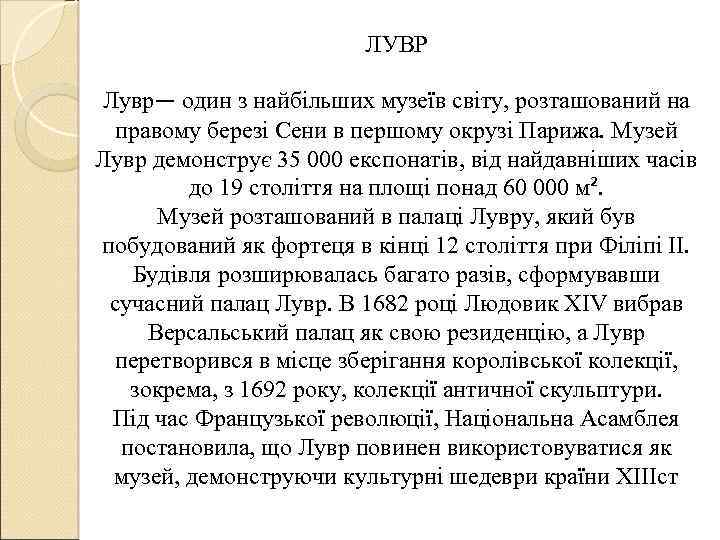 ЛУВР

Лувр— один з найбільших музеїв світу, розташований на правому березі Сени в першому окрузі Парижа. Музей Лувр демонструє 35 000 експонатів, від найдавніших часів до 19 століття на площі понад 60 000 м².
Музей розташований в палаці Лувру, який був побудований як фортеця в кінці 12 століття при Філіпі II. Будівля розширювалась багато разів, сформувавши сучасний палац Лувр. В 1682 році Людовик XIV вибрав Версальський палац як свою резиденцію, а Лувр перетворився в місце зберігання королівської колекції, зокрема, з 1692 року, колекції античної скульптури.
Під час Французької революції, Національна Асамблея постановила, що Лувр повинен використовуватися як музей, демонструючи культурні шедеври країни XIIIст